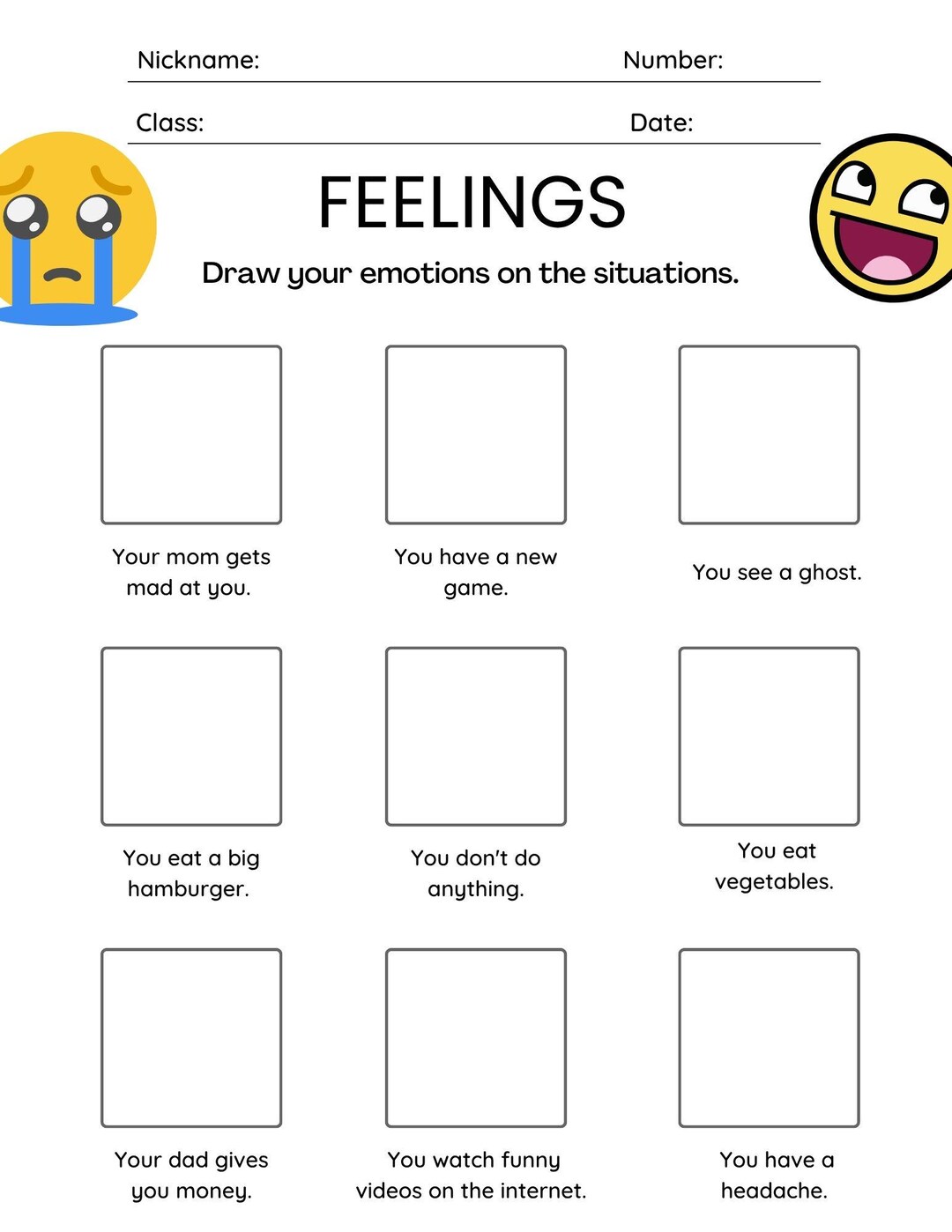 Nickname: Number:

Class: Date:

FEELINGS

Draw your emotions on the situations.

Your mom gets mad at you.

You have a new game.

You see a ghost.

You eat a big hamburger.

You don't do anything.

You eat vegetables.

Your dad gives you money.

You watch funny videos on the internet.

You have a headache.